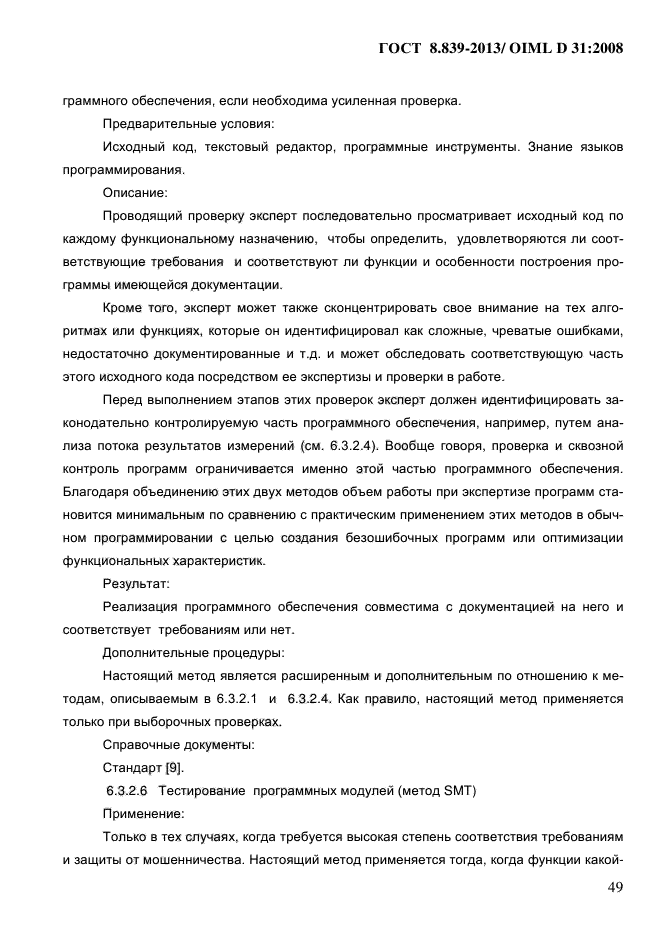 ГОСТ 8.839-2013/ OIML D 31:2008

граммного обеспечения, если необходима усиленная проверка.

Предварительные условия:

Исходный код, текстовый редактор, программные инструменты. Знание языков программирования.

Описание:

Проводящий проверку эксперт последовательно просматривает исходный код по каждому функциональному назначению, чтобы определить, удовлетворяются ли соответствующие требования и соответствуют ли функции и особенности построения программы имеющейся документации.

Кроме того, эксперт может также сконцентрировать свое внимание на тех алгоритмах или функциях, которые он идентифицировал как сложные, чреватые ошибками, недостаточно документированные и т.д. и может обследовать соответствующую часть этого исходного кода посредством ее экспертизы и проверки в работе.

Перед выполнением этапов этих проверок эксперт должен идентифицировать законодательно контролируемую часть программного обеспечения, например, путем анализа потока результатов измерений (см. 6.3.2.4). Вообще говоря, проверка и сквозной контроль программ ограничивается именно этой частью программного обеспечения. Благодаря объединению этих двух методов объем работы при экспертизе программ становится минимальным по сравнению с практическим применением этих методов в обычном программировании с целью создания безошибочных программ или оптимизации функциональных характеристик.

Результат:

Реализация программного обеспечения совместима с документацией на него и соответствует требованиям или нет.

Дополнительные процедуры:

Настоящий метод является расширенным и дополнительным по отношению к методам, описываемым в 6.3.2.1 и 6.3.2.4. Как правило, настоящий метод применяется только при выборочных проверках.

Справочные документы:

Стандарт [9].

6.3.2.6 Тестирование программных модулей (метод SMT)

Применение:

Только в тех случаях, когда требуется высокая степень соответствия требованиям и защиты от мошенничества. Настоящий метод применяется тогда, когда функции какой-

49